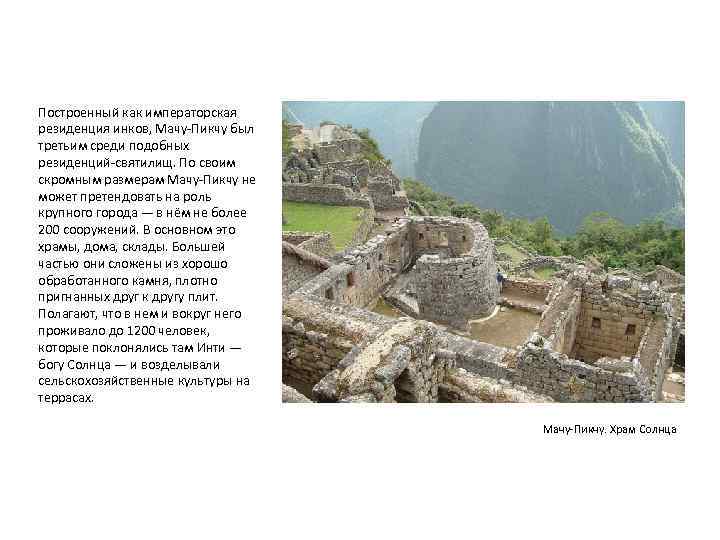 Построенный как императорская резиденция инков, Мачу-Пикчу был третьим среди подобных резиденций-святилищ. По своим скромным размерам Мачу-Пикчу не может претендовать на роль крупного города — в нём не более 200 сооружений. В основном это храмы, дома, склады. Большей частью они сложены из хорошо обработанного камня, плотно пригнанных друг к другу плит. Полагают, что в нем и вокруг него проживало до 1200 человек, которые поклонялись там Инти — богу Солнца — и возделывали сельскохозяйственные культуры на террасах.

Мачу-Пикчу. Храм Солнца